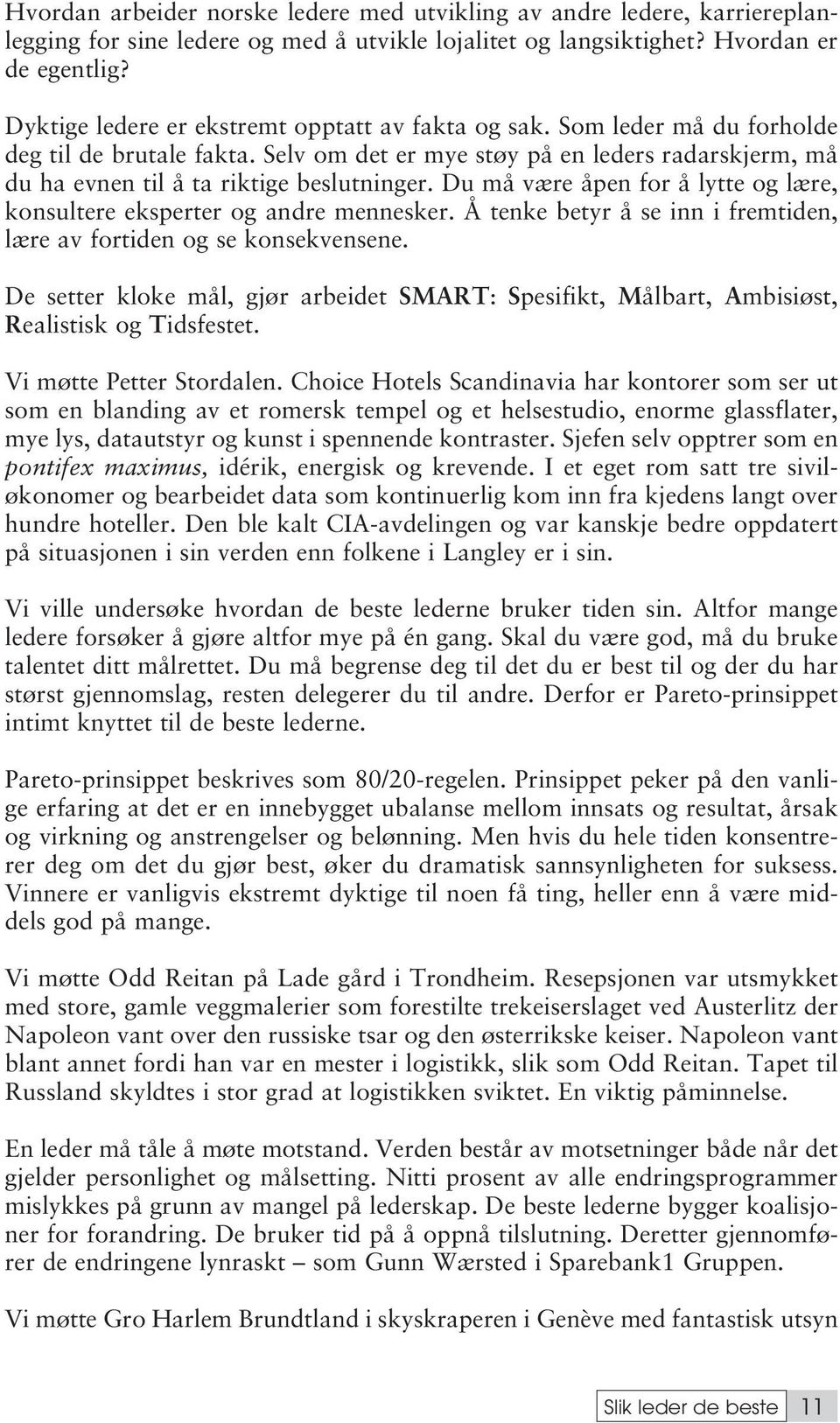 Hvordan arbeider norske ledere med utvikling av andre ledere, karriereplanlegging for sine ledere og med å utvikle lojalitet og langsiktighet? Hvordan er de egentlig?

Dyktige ledere er ekstremt opptatt av fakta og sak. Som leder må du forholde deg til de brutale fakta. Selv om det er mye støy på en leders radarskjerm, må du ha evnen til å ta riktige beslutninger. Du må være åpen for å lytte og lære, konsultere eksperter og andre mennesker. Å tenke betyr å se inn i fremtiden, lære av fortiden og se konsekvensene.

De setter kloke mål, gjør arbeidet SMART: Spesifikt, Målbart, Ambisiøst, Realistisk og Tidsfestet.

Vi møtte Petter Stordalen. Choice Hotels Scandinavia har kontorer som ser ut som en blanding av et romersk tempel og et helsestudio, enorme glassflater, mye lys, datautstyr og kunst i spennende kontraster. Sjefen selv opptrer som en pontifex maximus, idérik, energisk og krevende. I et eget rom satt tre siviløkonomer og bearbeidet data som kontinuerlig kom inn fra kjedens langt over hundre hoteller. Den ble kalt CIA-avdelingen og var kanskje bedre oppdatert på situasjonen i sin verden enn folkene i Langley er i sin.

Vi ville undersøke hvordan de beste lederne bruker tiden sin. Altfor mange ledere forsøker å gjøre altfor mye på én gang. Skal du være god, må du bruke talentet ditt målrettet. Du må begrense deg til det du er best til og der du har størst gjennomslag, resten delegerer du til andre. Derfor er Pareto-prinsippet intimt knyttet til de beste lederne.

Pareto-prinsippet beskrives som 80/20-regelen. Prinsippet peker på den vanlige erfaring at det er en innebygget ubalanse mellom innsats og resultat, årsak og virkning og anstrengelser og belønning. Men hvis du hele tiden konsentrerer deg om det du gjør best, øker du dramatisk sannsynligheten for suksess. Vinnere er vanligvis ekstremt dyktige til noen få ting, heller enn å være middels god på mange.

Vi møtte Odd Reitan på Lade gård i Trondheim. Resepsjonen var utsmykket med store, gamle veggmalerier som forestilte trekeiserslaget ved Austerlitz der Napoleon vant over den russiske tsar og den østerrikske keiser. Napoleon vant blant annet fordi han var en mester i logistikk, slik som Odd Reitan. Tapet til Russland skyldtes i stor grad at logistikken sviktet. En viktig påminnelse.

En leder må tåle å møte motstand. Verden består av motsetninger både når det gjelder personlighet og målsetting. Nitti prosent av alle endringsprogrammer mislykkes på grunn av mangel på lederskap. De beste lederne bygger koalisjoner for forandring. De bruker tid på å oppnå tilslutning. Deretter gjennomfører de endringene lynraskt – som Gunn Wærsted i Sparebank1 Gruppen.

Vi møtte Gro Harlem Brundtland i skyskraperen i Genève med fantastisk utsyn

Slik leder de beste 11